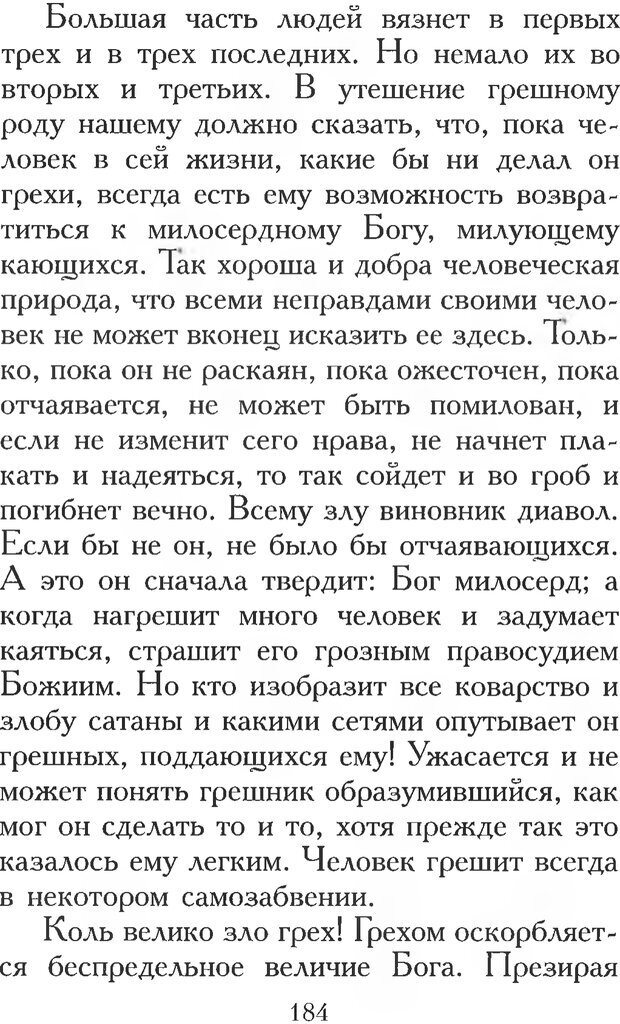 Большая часть людей вязнет в первых трех и в трех последних. Но немало их во вторых и третьих. В утешение грешному роду нашему должно сказать, что, пока человек в сей жизни, какие бы ни делал он грехи, всегда есть ему возможность возвратиться к милосердному Богу, милующему кающихся. Так хороша и добра человеческая природа, что всеми неправдами своими человек не может вконец исказить ее здесь. Только, пока он не раскаян, пока ожесточен, пока отчаявается, не может быть помилован, и если не изменит сего нрава, не начнет плакать и надеяться, то так сойдет и во гроб и погибнет вечно. Всему злу виновник диавол. Если бы не он, не было бы отчаявающихся. А это он сначала твердит: Бог милосерд; а когда нагрешит много человек и задумает каяться, страшит его грозным правосудием Божиим. Но кто изобразит все коварство и злобу сатаны и какими сетями опутывает он грешных, поддающихся ему! Ужасается и не может понять грешник образумившийся, как мог он сделать то и то, хотя прежде так это казалось ему легким. Человек грешит всегда в некотором самозабвении.

Коль велико зло грех! Грехом оскорбляется беспредельное величие Бога. Презирая

184